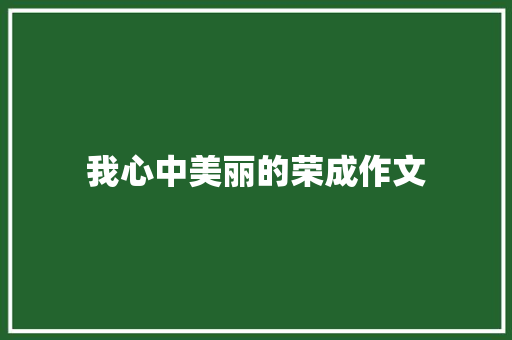 我心中美丽的荣成作文